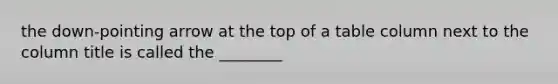 the down-pointing arrow at the top of a table column next to the column title is called the ________